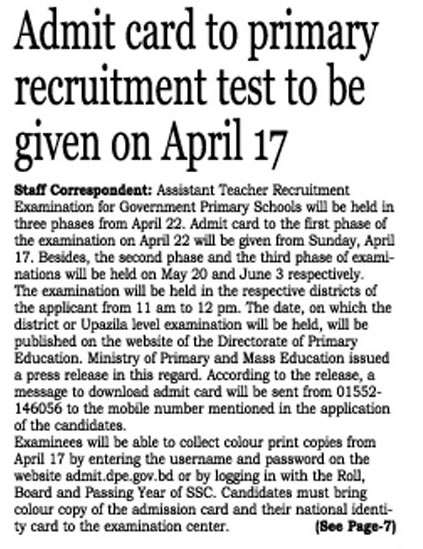 Admit card to primary recruitment test to be given on April 17

Staff Correspondent: Assistant Teacher Recruitment Examination for Government Primary Schools will be held in three phases from April 22. Admit card to the first phase of the examination on April 22 will be given from Sunday, April 17. Besides, the second phase and the third phase of examinations will be held on May 20 and June 3 respectively.
The examination will be held in the respective districts of the applicant from 11 am to 12 pm. The date, on which the district or Upazila level examination will be held, will be published on the website of the Directorate of Primary Education. Ministry of Primary and Mass Education issued a press release in this regard. According to the release, a message to download admit card will be sent from 01552-146056 to the mobile number mentioned in the application of the candidates.
Examinees will be able to collect colour print copies from April 17 by entering the username and password on the website admit.dpe.gov.bd or by logging in with the Roll, Board and Passing Year of SSC. Candidates must bring colour copy of the admission card and their national identity card to the examination center. (See Page-7)